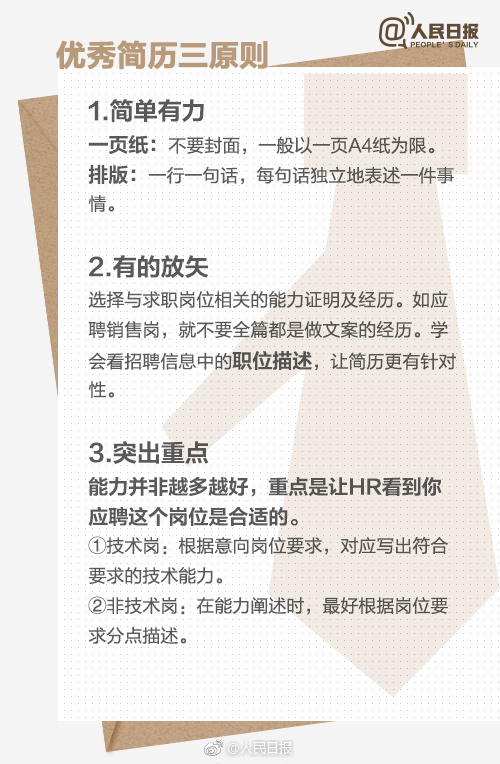 @人民日报
PEOPLE'S DAILY

优秀简历三原则

1.简单有力

一页纸：不要封面，一般以一页A4纸为限。

排版：一行一句话，每句话独立地表述一件事情。

2.有的放矢

选择与求职岗位相关的能力证明及经历。如应聘销售岗，就不要全篇都是做文案的经历。学会看招聘信息中的职位描述，让简历更有针对性。

3.突出重点

能力并非越多越好，重点是让HR看到你应聘这个岗位是合适的。

①技术岗：根据意向岗位要求，对应写出符合要求的技术能力。

②非技术岗：在能力阐述时，最好根据岗位要求分点描述。

@人民日报